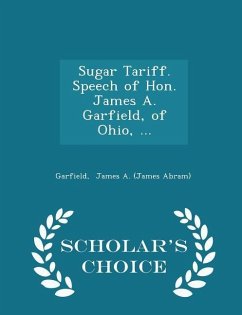 Sugar Tariff. Speech of Hon. James A. Garfield, of Ohio, ...

Garfield, James A. (James Abram)

SCHOLAR'S CHOICE